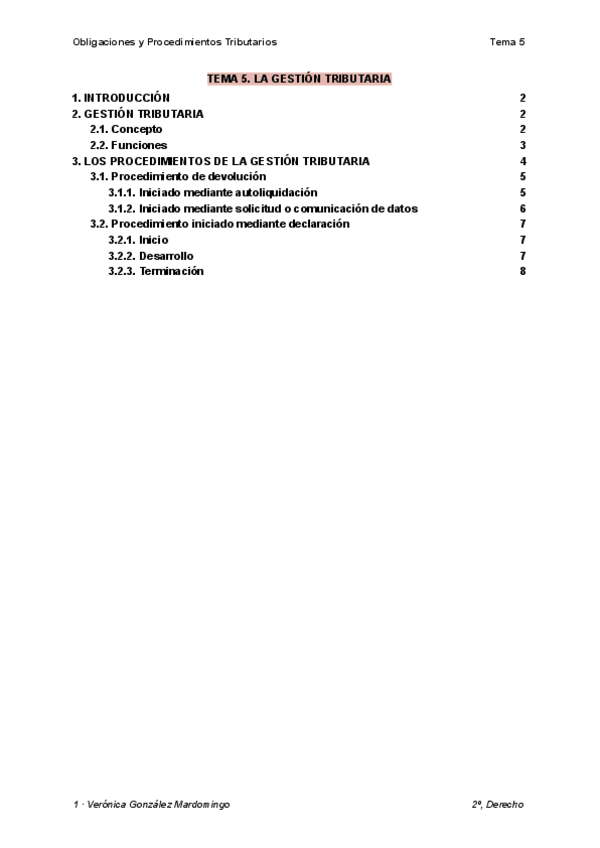 Obligaciones y Procedimientos Tributarios Tema 5

TEMA 5. LA GESTIÓN TRIBUTARIA

1. INTRODUCCIÓN 2
2. GESTIÓN TRIBUTARIA 2
2.1. Concepto 2
2.2. Funciones 3
3. LOS PROCEDIMIENTOS DE LA GESTIÓN TRIBUTARIA 4
3.1. Procedimiento de devolución 5
3.1.1. Iniciado mediante autoliquidación 5
3.1.2. Iniciado mediante solicitud o comunicación de datos 6
3.2. Procedimiento iniciado mediante declaración 7
3.2.1. Inicio 7
3.2.2. Desarrollo 7
3.2.3. Terminación 8

1 · Verónica González Mardomingo 2º, Derecho